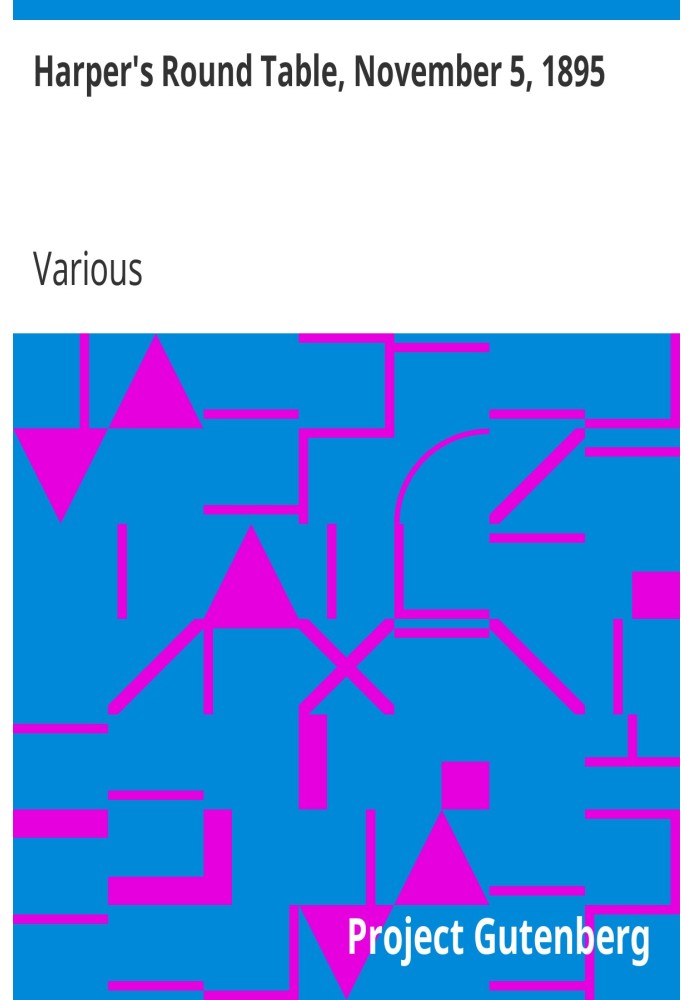 Harper's Round Table, November 5, 1895

Various

Project Gutenberg